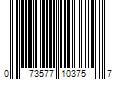 0 73577 10375 7